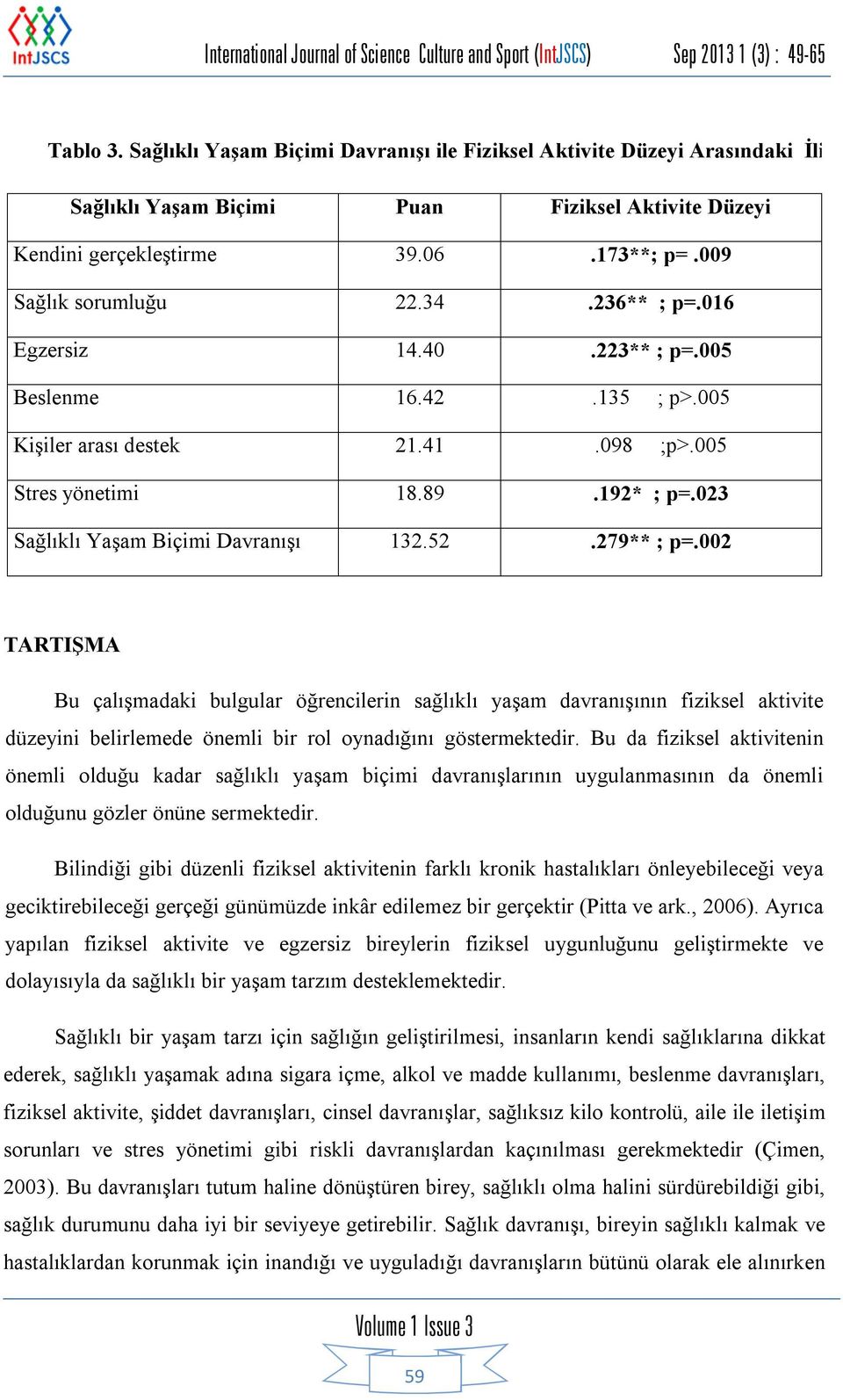 IntJSCS

International Journal of Science Culture and Sport (IntJSCS) Sep 2013 1 (3) : 49-65

Tablo 3. Sağlıklı Yaşam Biçimi Davranışı ile Fiziksel Aktivite Düzeyi Arasındaki İli

| Sağlıklı Yaşam Biçimi | Puan | Fiziksel Aktivite Düzeyi |
|---|---|---|
| Kendini gerçekleştirme | 39.06 | .173**; p= .009 |
| Sağlık sorumluğu | 22.34 | .236** ; p=.016 |
| Egzersiz | 14.40 | .223** ; p=.005 |
| Beslenme | 16.42 | .135 ; p>.005 |
| Kişiler arası destek | 21.41 | .098 ;p>.005 |
| Stres yönetimi | 18.89 | .192* ; p=.023 |
| Sağlıklı Yaşam Biçimi Davranışı | 132.52 | .279** ; p=.002 |

TARTIŞMA

Bu çalışmadaki bulgular öğrencilerin sağlıklı yaşam davranışının fiziksel aktivite düzeyini belirlemede önemli bir rol oynadığını göstermektedir. Bu da fiziksel aktivitenin önemli olduğu kadar sağlıklı yaşam biçimi davranışlarının uygulanmasının da önemli olduğunu gözler önüne sermektedir.

Bilindiği gibi düzenli fiziksel aktivitenin farklı kronik hastalıkları önleyebileceği veya geciktirebileceği gerçeği günümüzde inkâr edilemez bir gerçektir (Pitta ve ark., 2006). Ayrıca yapılan fiziksel aktivite ve egzersiz bireylerin fiziksel uygunluğunu geliştirmekte ve dolayısıyla da sağlıklı bir yaşam tarzım desteklemektedir.

Sağlıklı bir yaşam tarzı için sağlığın geliştirilmesi, insanların kendi sağlıklarına dikkat ederek, sağlıklı yaşamak adına sigara içme, alkol ve madde kullanımı, beslenme davranışları, fiziksel aktivite, şiddet davranışları, cinsel davranışlar, sağlıksız kilo kontrolü, aile ile iletişim sorunları ve stres yönetimi gibi riskli davranışlardan kaçınılması gerekmektedir (Çimen, 2003). Bu davranışları tutum haline dönüştüren birey, sağlıklı olma halini sürdürebildiği gibi, sağlık durumunu daha iyi bir seviyeye getirebilir. Sağlık davranışı, bireyin sağlıklı kalmak ve hastalıklardan korunmak için inandığı ve uyguladığı davranışların bütünü olarak ele alınırken

Volume 1 Issue 3

59